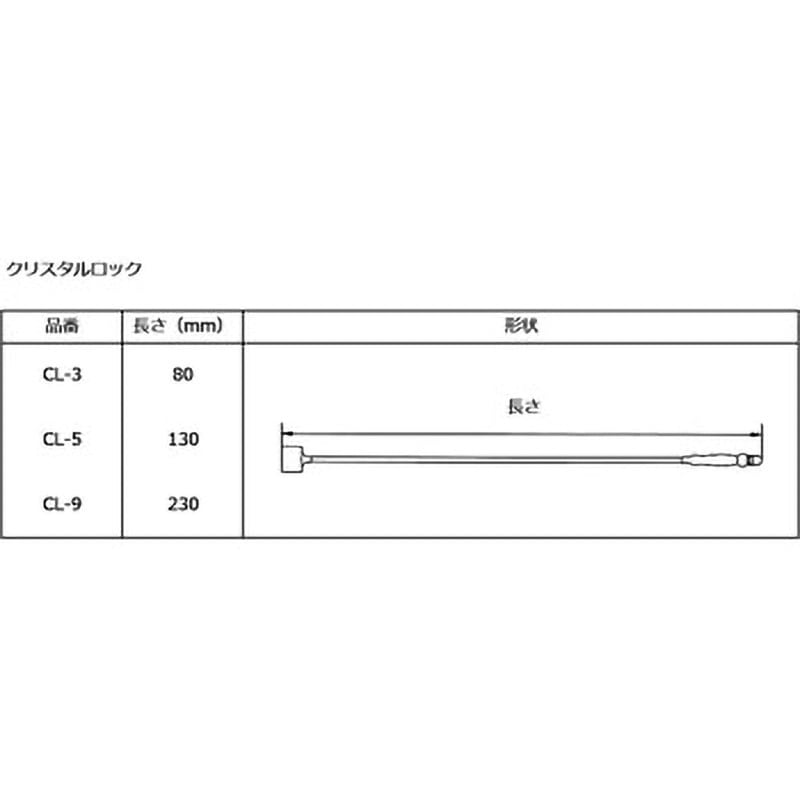 クリスタルロック

| 品番 | 長さ（mm） | 形状 |
|---|---|---|
| CL-3 | 80 | 長さ |
| CL-5 | 130 | |
| CL-9 | 230 | |